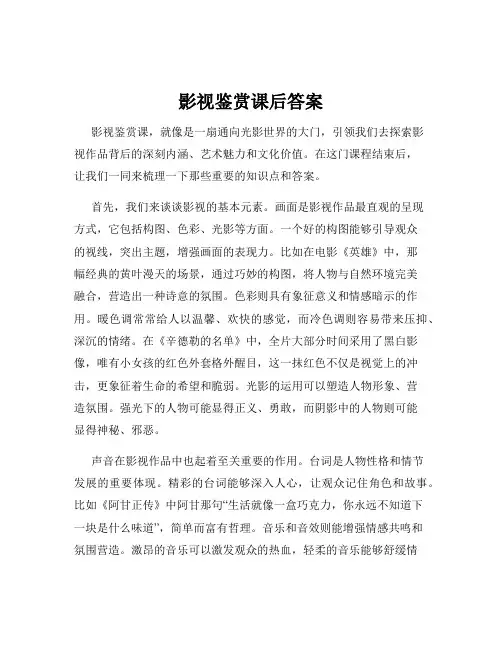 影视鉴赏课后答案

影视鉴赏课，就像是一扇通向光影世界的大门，引领我们去探索影视作品背后的深刻内涵、艺术魅力和文化价值。在这门课程结束后，让我们一同来梳理一下那些重要的知识点和答案。

首先，我们来谈谈影视的基本元素。画面是影视作品最直观的呈现方式，它包括构图、色彩、光影等方面。一个好的构图能够引导观众的视线，突出主题，增强画面的表现力。比如在电影《英雄》中，那幅经典的黄叶漫天的场景，通过巧妙的构图，将人物与自然环境完美融合，营造出一种诗意的氛围。色彩则具有象征意义和情感暗示的作用。暖色调常常给人以温馨、欢快的感觉，而冷色调则容易带来压抑、深沉的情绪。在《辛德勒的名单》中，全片大部分时间采用了黑白影像，唯有小女孩的红色外套格外醒目，这一抹红色不仅是视觉上的冲击，更象征着生命的希望和脆弱。光影的运用可以塑造人物形象、营造氛围。强光下的人物可能显得正义、勇敢，而阴影中的人物则可能显得神秘、邪恶。

声音在影视作品中也起着至关重要的作用。台词是人物性格和情节发展的重要体现。精彩的台词能够深入人心，让观众记住角色和故事。比如《阿甘正传》中阿甘那句“生活就像一盒巧克力，你永远不知道下一块是什么味道”，简单而富有哲理。音乐和音效则能增强情感共鸣和氛围营造。激昂的音乐可以激发观众的热血，轻柔的音乐能够舒缓情